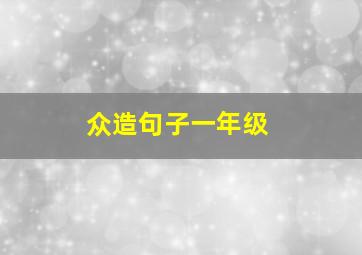 众造句子一年级